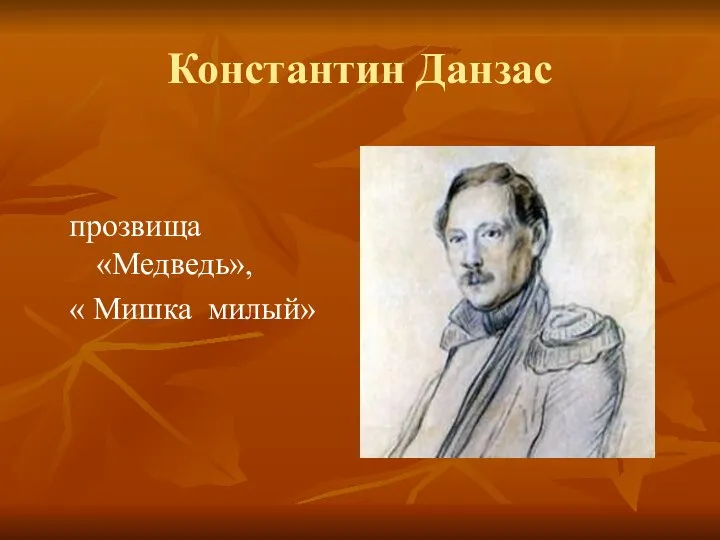 Константин Данзас

прозвища «Медведь»,

« Мишка милый»